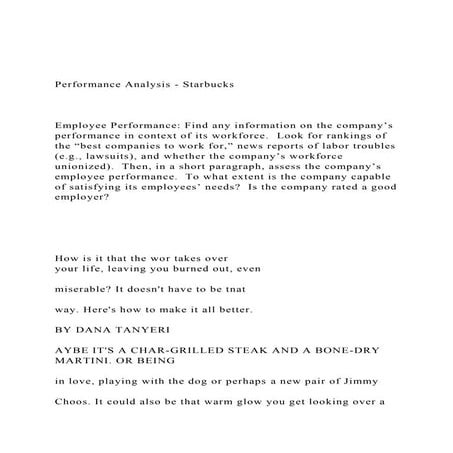 Performance Analysis - Starbucks

Employee Performance: Find any information on the company's performance in context of its workforce. Look for rankings of the "best companies to work for," news reports of labor troubles (e.g., lawsuits), and whether the company's workforce unionized). Then, in a short paragraph, assess the company's employee performance. To what extent is the company capable of satisfying its employees' needs? Is the company rated a good employer?

How is it that the wor takes over your life, leaving you burned out, even

miserable? It doesn't have to be tnat

way. Here's how to make it all better.

BY DANA TANYERI

AYBE IT'S A CHAR-GRILLED STEAK AND A BONE-DRY MARTINI. OR BEING

in love, playing with the dog or perhaps a new pair of Jimmy

Choos. It could also be that warm glow you get looking over a